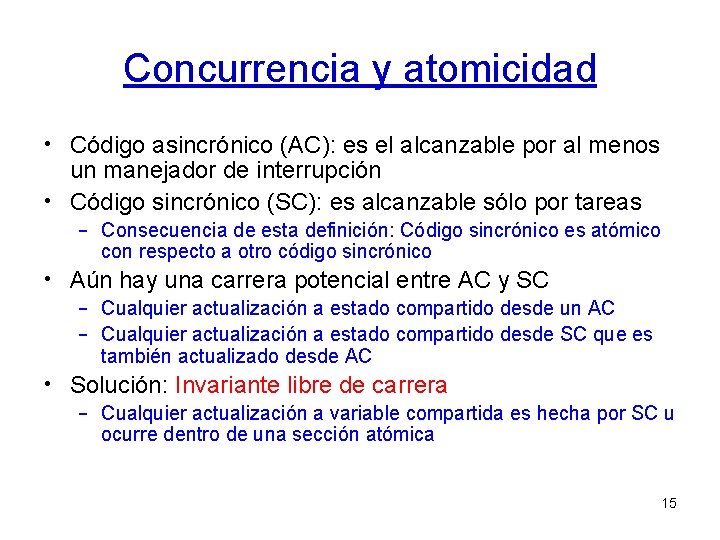 Concurrencia y atomicidad

• Código asincrónico (AC): es el alcanzable por al menos un manejador de interrupción

• Código sincrónico (SC): es alcanzable sólo por tareas
  – Consecuencia de esta definición: Código sincrónico es atómico con respecto a otro código sincrónico

• Aún hay una carrera potencial entre AC y SC
  – Cualquier actualización a estado compartido desde un AC
  – Cualquier actualización a estado compartido desde SC que es también actualizado desde AC

• Solución: Invariante libre de carrera
  – Cualquier actualización a variable compartida es hecha por SC u ocurre dentro de una sección atómica

15